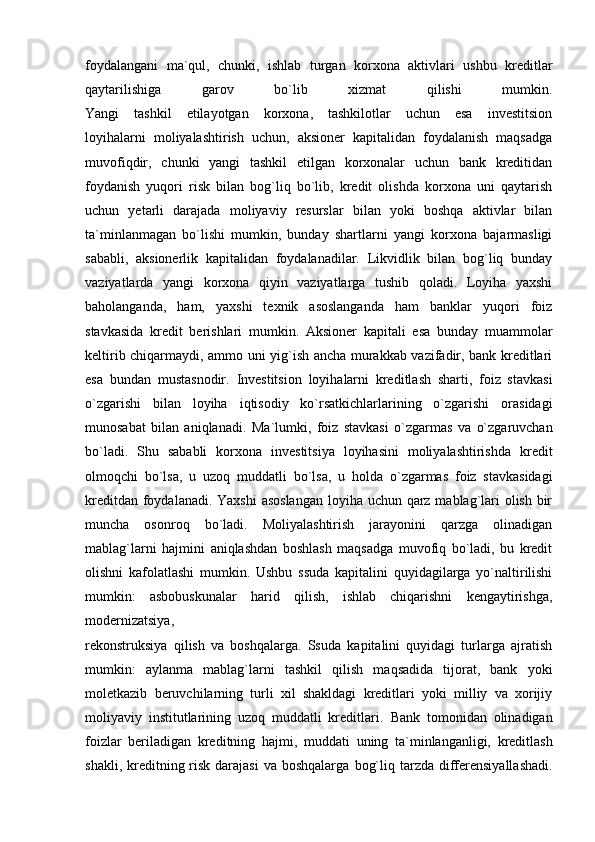 foydalangani ma`qul, chunki, ishlab turgan korxona aktivlari ushbu kreditlar qaytarilishiga garov bo`lib xizmat qilishi mumkin.
Yangi tashkil etilayotgan korxona, tashkilotlar uchun esa investitsion loyihalarni moliyalashtirish uchun, aksioner kapitalidan foydalanish maqsadga muvofiqdir, chunki yangi tashkil etilgan korxonalar uchun bank kreditidan foydanish yuqori risk bilan bog`liq bo`lib, kredit olishda korxona uni qaytarish uchun yetarli darajada moliyaviy resurslar bilan yoki boshqa aktivlar bilan ta`minlanmagan bo`lishi mumkin, bunday shartlarni yangi korxona bajarmasligi sababli, aksionerlik kapitalidan foydalanadilar. Likvidlik bilan bog`liq bunday vaziyatlarda yangi korxona qiyin vaziyatlarga tushib qoladi. Loyiha yaxshi baholanganda, ham, yaxshi texnik asoslanganda ham banklar yuqori foiz stavkasida kredit berishlari mumkin. Aksioner kapitali esa bunday muammolar keltirib chiqarmaydi, ammo uni yig`ish ancha murakkab vazifadir, bank kreditlari esa bundan mustasnodir. Investitsion loyihalarni kreditlash sharti, foiz stavkasi o`zgarishi bilan loyiha iqtisodiy ko`rsatkichlarlarining o`zgarishi orasidagi munosabat bilan aniqlanadi. Ma`lumki, foiz stavkasi o`zgarmas va o`zgaruvchan bo`ladi. Shu sababli korxona investitsiya loyihasini moliyalashtirishda kredit olmoqchi bo`lsa, u uzoq muddatli bo`lsa, u holda o`zgarmas foiz stavkasidagi kreditdan foydalanadi. Yaxshi asoslangan loyiha uchun qarz mablag`lari olish bir muncha osonroq bo`ladi. Moliyalashtirish jarayonini qarzga olinadigan mablag`larni hajmini aniqlashdan boshlash maqsadga muvofiq bo`ladi, bu kredit olishni kafolatlashi mumkin. Ushbu ssuda kapitalini quyidagilarga yo`naltirilishi mumkin: asbobuskunalar harid qilish, ishlab chiqarishni kengaytirishga, modernizatsiya,
rekonstruksiya qilish va boshqalarga. Ssuda kapitalini quyidagi turlarga ajratish mumkin: aylanma mablag`larni tashkil qilish maqsadida tijorat, bank yoki moletkazib beruvchilarning turli xil shakldagi kreditlari yoki milliy va xorijiy moliyaviy institutlarining uzoq muddatli kreditlari. Bank tomonidan olinadigan foizlar beriladigan kreditning hajmi, muddati uning ta`minlanganligi, kreditlash shakli, kreditning risk darajasi va boshqalarga bog`liq tarzda differensiyallashadi.